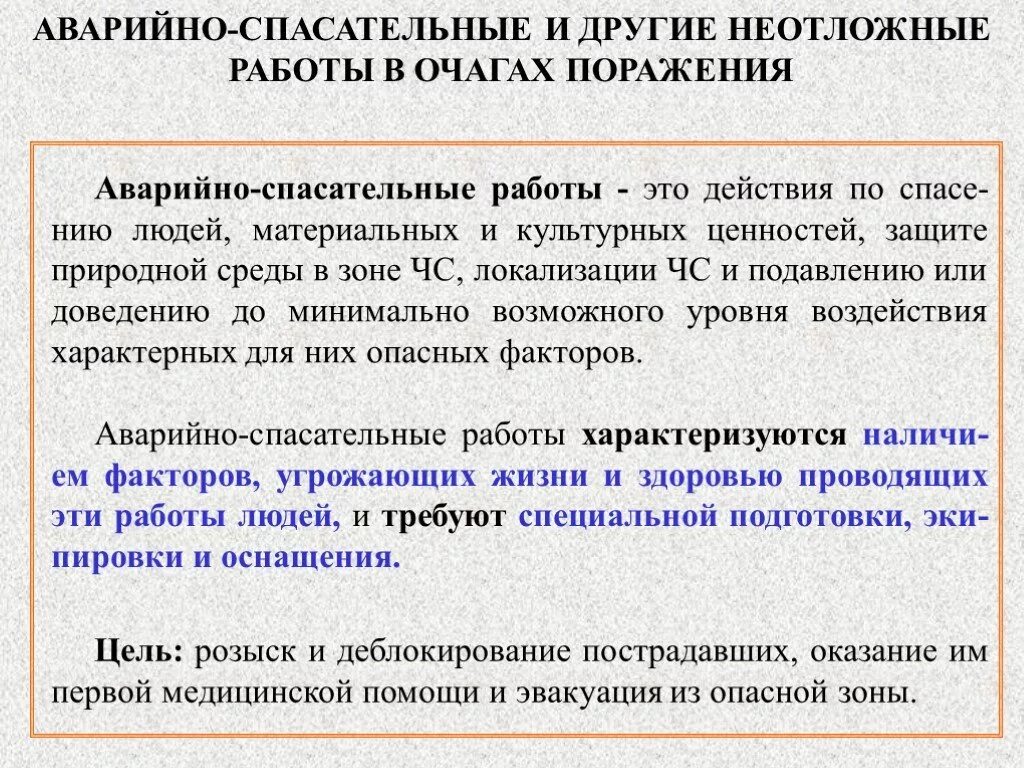 АВАРИЙНО-СПАСАТЕЛЬНЫЕ И ДРУГИЕ НЕОТЛОЖНЫЕ РАБОТЫ В ОЧАГАХ ПОРАЖЕНИЯ

Аварийно-спасательные работы - это действия по спасению людей, материальных и культурных ценностей, защите природной среды в зоне ЧС, локализации ЧС и подавлению или доведению до минимально возможного уровня воздействия характерных для них опасных факторов.

Аварийно-спасательные работы характеризуются наличием факторов, угрожающих жизни и здоровью проводящих эти работы людей, и требуют специальной подготовки, экипировки и оснащения.

Цель: розыск и деблокирование пострадавших, оказание им первой медицинской помощи и эвакуация из опасной зоны.